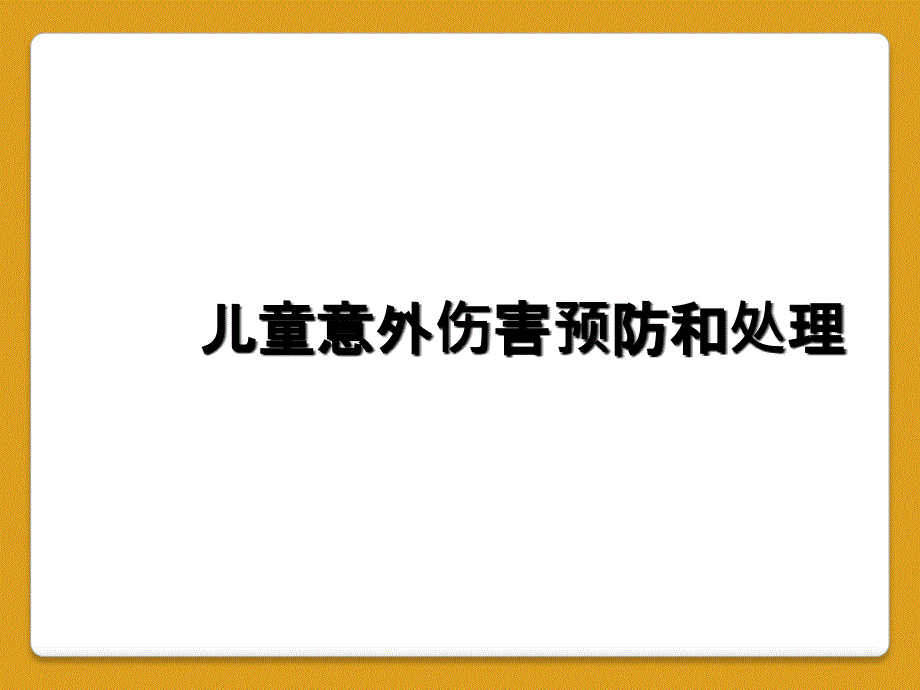 儿童意外伤害预防和处理